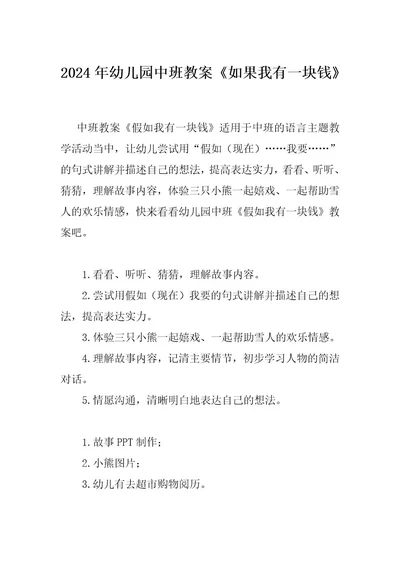 2024年幼儿园中班教案《如果我有一块钱》

中班教案《假如我有一块钱》适用于中班的语言主题教学活动当中，让幼儿尝试用“假如（现在）……我要……”的句式讲解并描述自己的想法，提高表达实力，看看、听听、猜猜，理解故事内容，体验三只小熊一起嬉戏、一起帮助雪人的欢乐情感，快来看看幼儿园中班《假如我有一块钱》教案吧。

1.看看、听听、猜猜，理解故事内容。

2.尝试用假如（现在）我要的句式讲解并描述自己的想法，提高表达实力。

3.体验三只小熊一起嬉戏、一起帮助雪人的欢乐情感。

4.理解故事内容，记清主要情节，初步学习人物的简洁对话。

5.情愿沟通，清晰明白地表达自己的想法。

1.故事PPT制作；

2.小熊图片；

3.幼儿有去超市购物阅历。